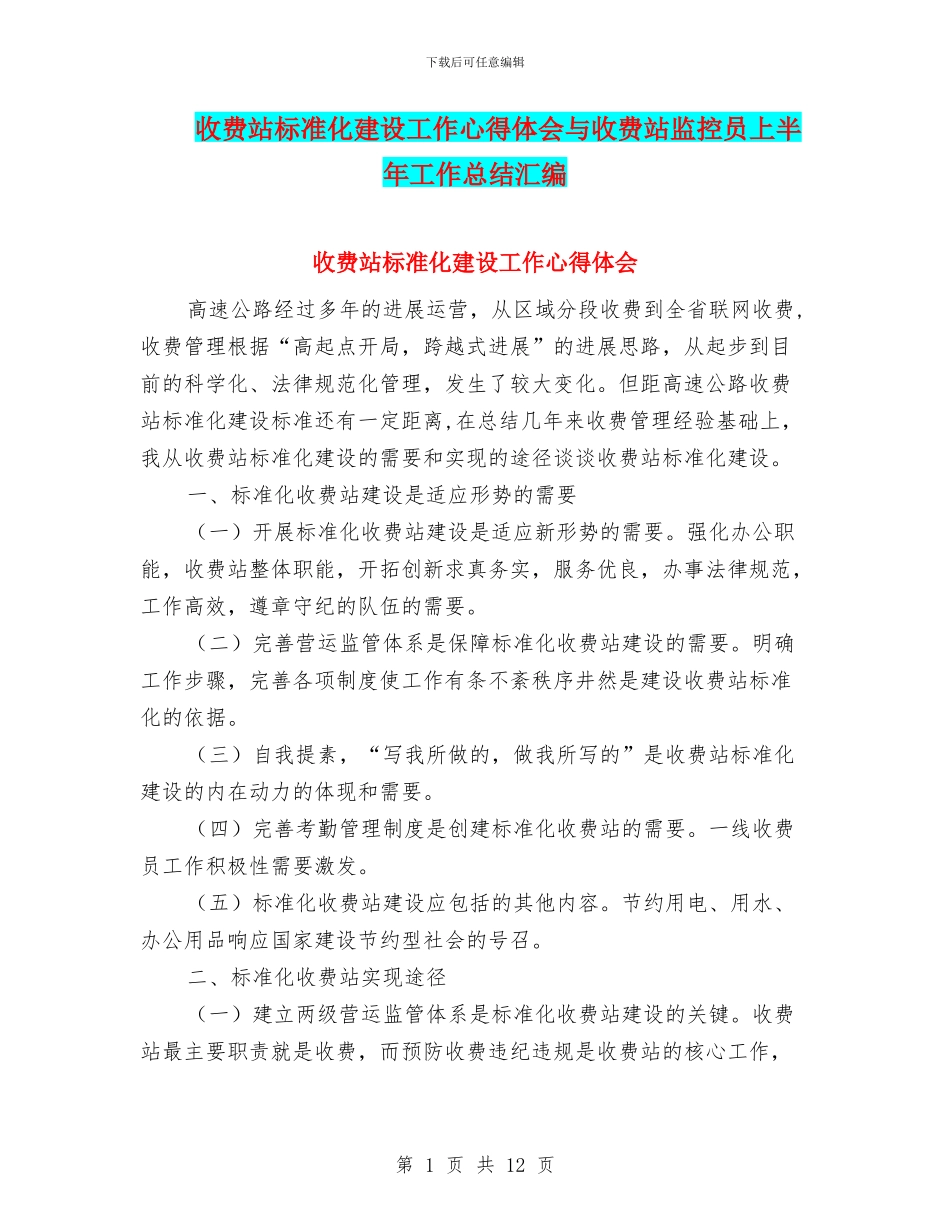 下载后可任意编辑

收费站标准化建设工作心得体会与收费站监控员上半年工作总结汇编

收费站标准化建设工作心得体会

高速公路经过多年的进展运营，从区域分段收费到全省联网收费，收费管理根据“高起点开局，跨越式进展”的进展思路，从起步到目前的科学化、法律规范化管理，发生了较大变化。但距高速公路收费站标准化建设标准还有一定距离，在总结几年来收费管理经验基础上，我从收费站标准化建设的需要和实现的途径谈谈收费站标准化建设。

一、标准化收费站建设是适应形势的需要

（一）开展标准化收费站建设是适应新形势的需要。强化办公职能，收费站整体职能，开拓创新求真务实，服务优良，办事法律规范，工作高效，遵章守纪的队伍的需要。

（二）完善营运监管体系是保障标准化收费站建设的需要。明确工作步骤，完善各项制度使工作有条不紊秩序井然是建设收费站标准化的依据。

（三）自我提素，“写我所做的，做我所写的”是收费站标准化建设的内在动力的体现和需要。

（四）完善考勤管理制度是创建标准化收费站的需要。一线收费员工作积极性需要激发。

（五）标准化收费站建设应包括的其他内容。节约用电、用水、办公用品响应国家建设节约型社会的号召。

二、标准化收费站实现途径

（一）建立两级营运监管体系是标准化收费站建设的关键。收费站最主要职责就是收费，而预防收费违纪违规是收费站的核心工作，

第 1 页 共 12 页